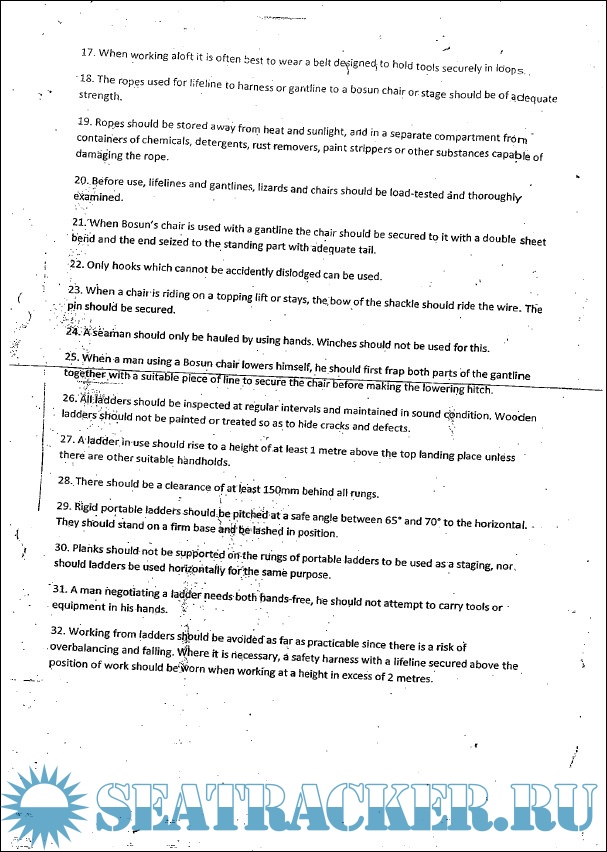 17. When working aloft it is often best to wear a belt designed to hold tools securely in loops.

18. The ropes used for lifeline to harness or gantline to a bosun chair or stage should be of adequate strength.

19. Ropes should be stored away from heat and sunlight, and in a separate compartment from containers of chemicals, detergents, rust removers, paint strippers or other substances capable of damaging the rope.

20. Before use, lifelines and gantlines, lizards and chairs should be load-tested and thoroughly examined.

21. When Bosun's chair is used with a gantline the chair should be secured to it with a double sheet bend and the end seized to the standing part with adequate tail.

22. Only hooks which cannot be accidently dislodged can be used.

23. When a chair is riding on a topping lift or stays, the bow of the shackle should ride the wire. The pin should be secured.

24. A seaman should only be hauled by using hands. Winches should not be used for this.

25. When a man using a Bosun chair lowers himself, he should first frap both parts of the gantline together with a suitable piece of line to secure the chair before making the lowering hitch.

26. All ladders should be inspected at regular intervals and maintained in sound condition. Wooden ladders should not be painted or treated so as to hide cracks and defects.

27. A ladder in use should rise to a height of at least 1 metre above the top landing place unless there are other suitable handholds.

28. There should be a clearance of at least 150mm behind all rungs.

29. Rigid portable ladders should be pitched at a safe angle between 65° and 70° to the horizontal. They should stand on a firm base and be lashed in position.

30. Planks should not be supported on the rungs of portable ladders to be used as a staging, nor should ladders be used horizontally for the same purpose.

31. A man negotiating a ladder needs both hands-free, he should not attempt to carry tools or equipment in his hands.

32. Working from ladders should be avoided as far as practicable since there is a risk of overbalancing and falling. Where it is necessary, a safety harness with a lifeline secured above the position of work should be worn when working at a height in excess of 2 metres.

SEATRACKER.RU